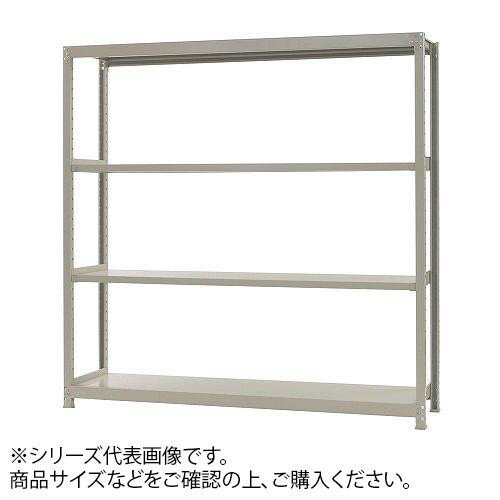 ※シリーズ代表画像です。
商品サイズなどをご確認の上、ご購入ください。